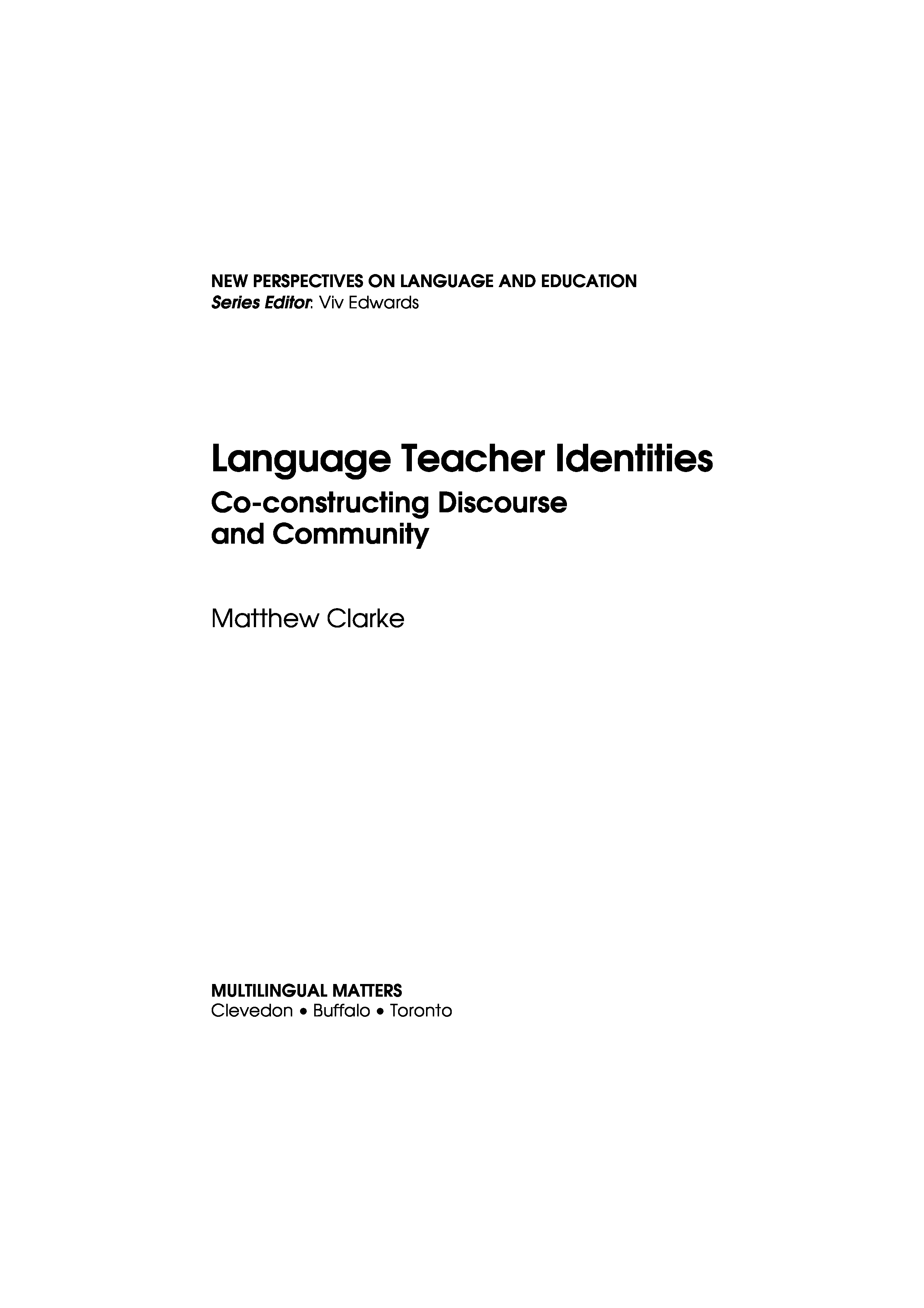 NEW PERSPECTIVES ON LANGUAGE AND EDUCATION
Series Editor: Viv Edwards

Language Teacher Identities
Co-constructing Discourse and Community

Matthew Clarke

MULTILINGUAL MATTERS
Clevedon • Buffalo • Toronto